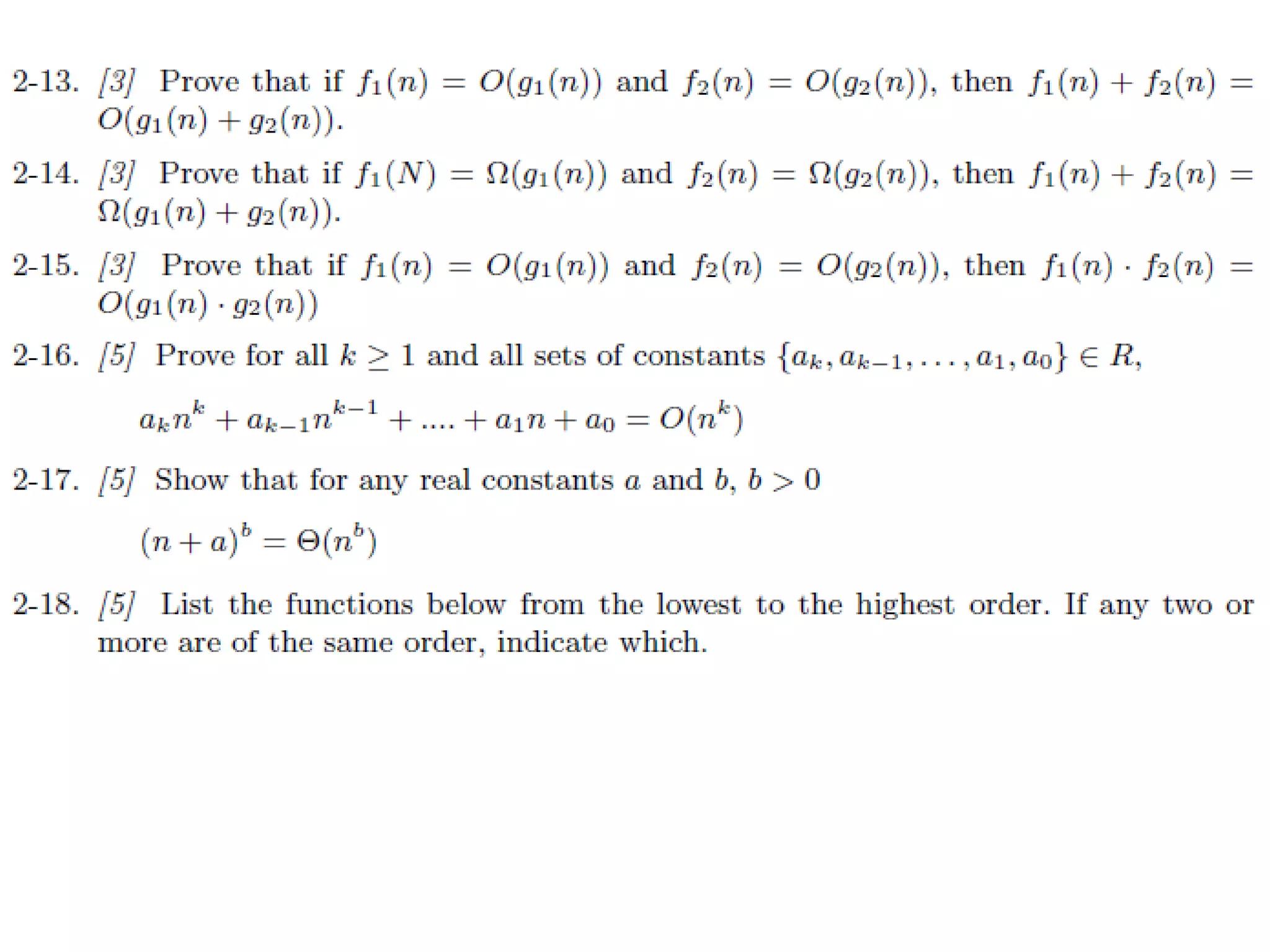 2-13. [3] Prove that if $f_1(n) = O(g_1(n))$ and $f_2(n) = O(g_2(n))$, then $f_1(n) + f_2(n) = O(g_1(n) + g_2(n))$.

2-14. [3] Prove that if $f_1(N) = \Omega(g_1(n))$ and $f_2(n) = \Omega(g_2(n))$, then $f_1(n) + f_2(n) = \Omega(g_1(n) + g_2(n))$.

2-15. [3] Prove that if $f_1(n) = O(g_1(n))$ and $f_2(n) = O(g_2(n))$, then $f_1(n) \cdot f_2(n) = O(g_1(n) \cdot g_2(n))$

2-16. [5] Prove for all $k \geq 1$ and all sets of constants $\{a_k, a_{k-1}, \ldots, a_1, a_0\} \in R$,

$a_k n^k + a_{k-1} n^{k-1} + .... + a_1 n + a_0 = O(n^k)$

2-17. [5] Show that for any real constants $a$ and $b$, $b > 0$

$(n + a)^b = \Theta(n^b)$

2-18. [5] List the functions below from the lowest to the highest order. If any two or more are of the same order, indicate which.